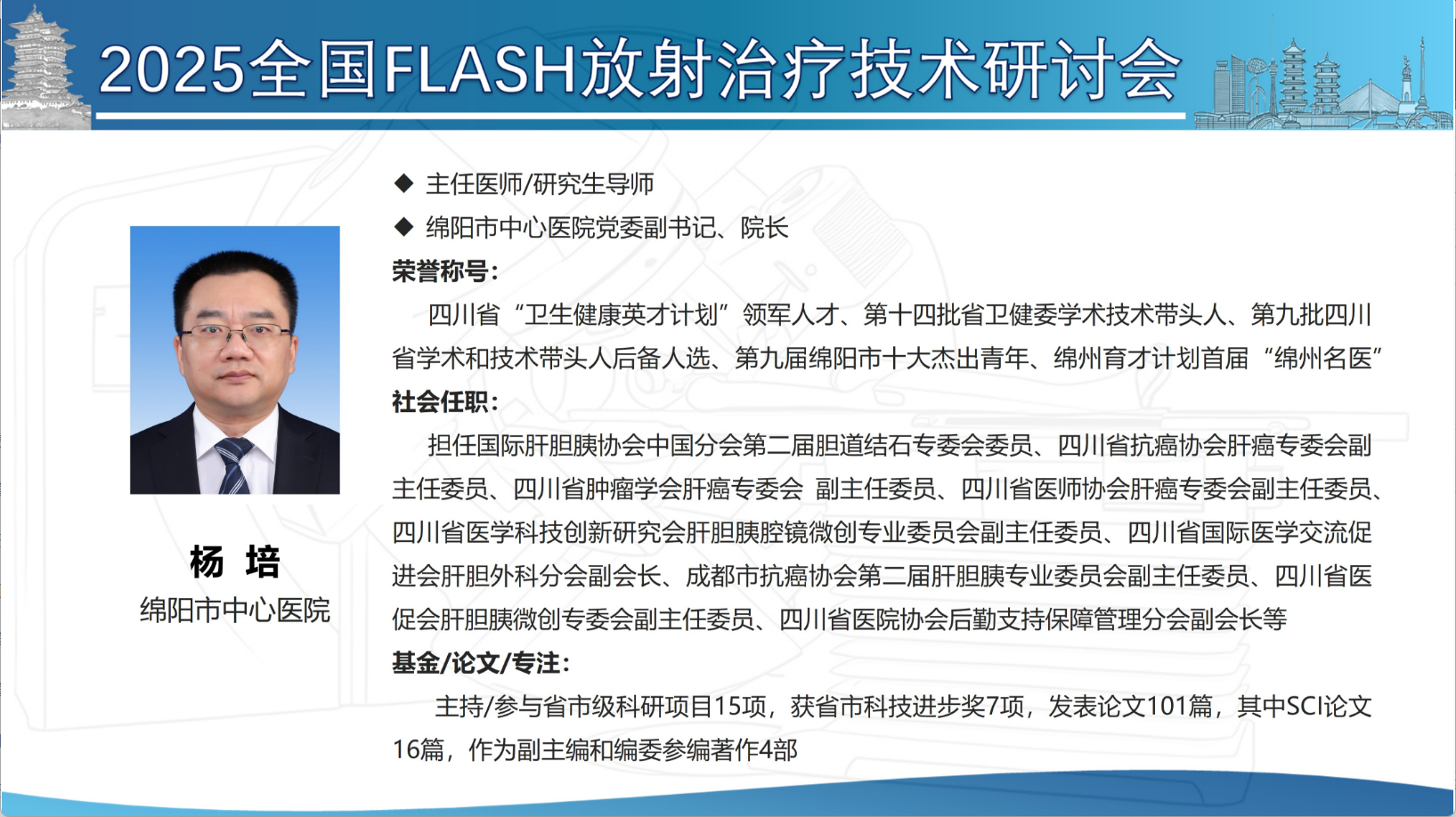 2025全国FLASH放射治疗技术研讨会

杨 培
绵阳市中心医院

◆ 主任医师/研究生导师
◆ 绵阳市中心医院党委副书记、院长

荣誉称号：
四川省“卫生健康英才计划”领军人才、第十四批省卫健委学术技术带头人、第九批四川省学术和技术带头人后备人选、第九届绵阳市十大杰出青年、绵州育才计划首届“绵州名医”

社会任职：
担任国际肝胆胰协会中国分会第二届胆道结石专委会委员、四川省抗癌协会肝癌专委会副主任委员、四川省肿瘤学会肝癌专委会 副主任委员、四川省医师协会肝癌专委会副主任委员、四川省医学科技创新研究会肝胆胰腔镜微创专业委员会副主任委员、四川省国际医学交流促进会肝胆外科分会副会长、成都市抗癌协会第二届肝胆胰专业委员会副主任委员、四川省医促会肝胆胰微创专委会副主任委员、四川省医院协会后勤支持保障管理分会副会长等

基金/论文/专注：
主持/参与省市级科研项目15项，获省市科技进步奖7项，发表论文101篇，其中SCI论文16篇，作为副主编和编委参编著作4部